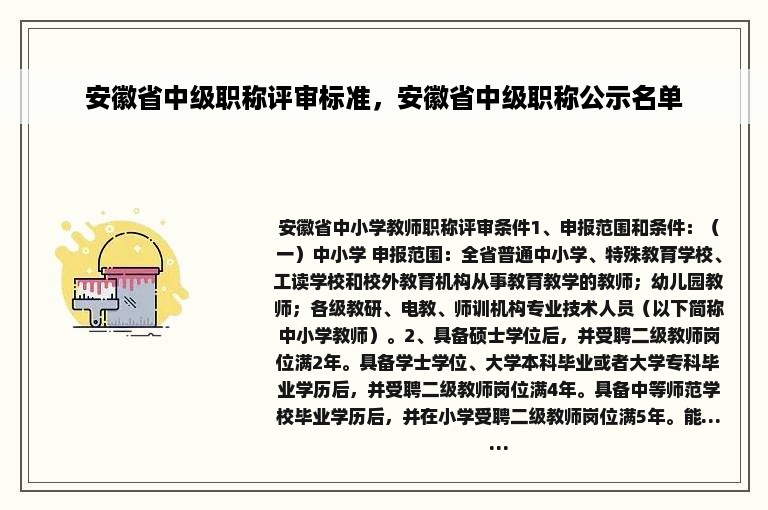 安徽省中级职称评审标准，安徽省中级职称公示名单

安徽省中小学教师职称评审条件1、申报范围和条件：（一）中小学 申报范围：全省普通中小学、特殊教育学校、工读学校和校外教育机构从事教育教学的教师；幼儿园教师；各级教研、电教、师训机构专业技术人员（以下简称中小学教师）。2、具备硕士学位后，并受聘二级教师岗位满2年。具备学士学位、大学本科毕业或者大学专科毕业学历后，并受聘二级教师岗位满4年。具备中等师范学校毕业学历后，并在小学受聘二级教师岗位满5年。能......